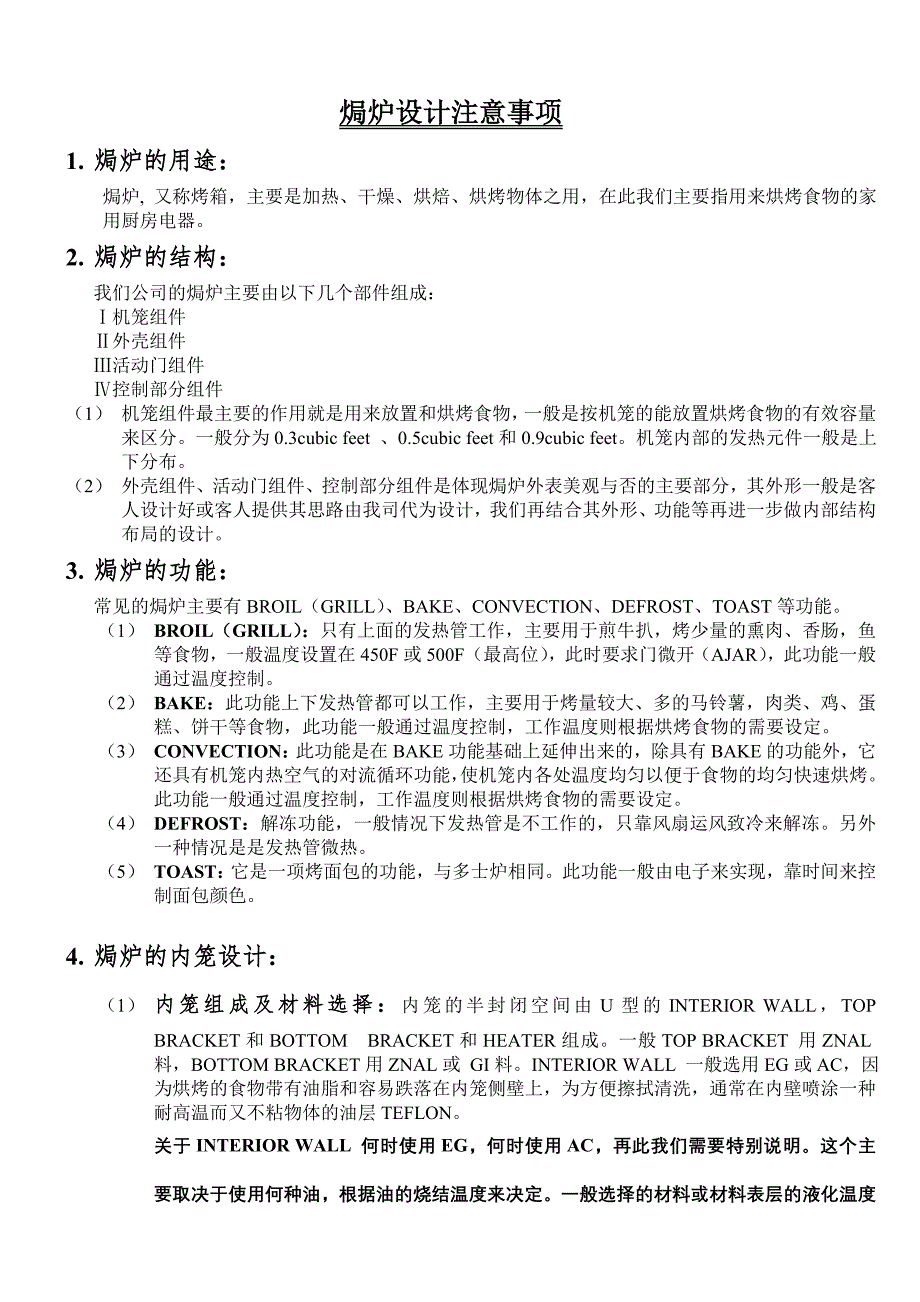 焗炉设计注意事项

1. 焗炉的用途：

焗炉, 又称烤箱，主要是加热、干燥、烘焙、烘烤物体之用，在此我们主要指用来烘烤食物的家用厨房电器。

2. 焗炉的结构：

我们公司的焗炉主要由以下几个部件组成：
Ⅰ机笼组件
Ⅱ外壳组件
Ⅲ活动门组件
Ⅳ控制部分组件
（1） 机笼组件最主要的作用就是用来放置和烘烤食物，一般是按机笼的能放置烘烤食物的有效容量来区分。一般分为 0.3cubic feet 、0.5cubic feet 和 0.9cubic feet。机笼内部的发热元件一般是上下分布。
（2） 外壳组件、活动门组件、控制部分组件是体现焗炉外表美观与否的主要部分，其外形一般是客人设计好或客人提供其思路由我司代为设计，我们再结合其外形、功能等再进一步做内部结构布局的设计。

3. 焗炉的功能：

常见的焗炉主要有 BROIL（GRILL）、BAKE、CONVECTION、DEFROST、TOAST 等功能。
（1） BROIL（GRILL）：只有上面的发热管工作，主要用于煎牛扒，烤少量的熏肉、香肠，鱼等食物，一般温度设置在 450F 或 500F（最高位），此时要求门微开（AJAR），此功能一般通过温度控制。
（2） BAKE：此功能上下发热管都可以工作，主要用于烤量较大、多的马铃薯，肉类、鸡、蛋糕、饼干等食物，此功能一般通过温度控制，工作温度则根据烘烤食物的需要设定。
（3） CONVECTION：此功能是在 BAKE 功能基础上延伸出来的，除具有 BAKE 的功能外，它还具有机笼内热空气的对流循环功能，使机笼内各处温度均匀以便于食物的均匀快速烘烤。此功能一般通过温度控制，工作温度则根据烘烤食物的需要设定。
（4） DEFROST：解冻功能，一般情况下发热管是不工作的，只靠风扇运风致冷来解冻。另外一种情况是是发热管微热。
（5） TOAST：它是一项烤面包的功能，与多士炉相同。此功能一般由电子来实现，靠时间来控制面包颜色。

4. 焗炉的内笼设计：

（1） 内笼组成及材料选择：内笼的半封闭空间由 U 型的 INTERIOR WALL，TOP BRACKET 和 BOTTOM BRACKET 和 HEATER 组成。一般 TOP BRACKET 用 ZNAL 料，BOTTOM BRACKET 用 ZNAL 或 GI 料。INTERIOR WALL 一般选用 EG 或 AC，因为烘烤的食物带有油脂和容易跌落在内笼侧壁上，为方便擦拭清洗，通常在内壁喷涂一种耐高温而又不粘物体的油层 TEFLON。

关于 INTERIOR WALL 何时使用 EG，何时使用 AC，再此我们需要特别说明。这个主要取决于使用何种油，根据油的烧结温度来决定。一般选择的材料或材料表层的液化温度